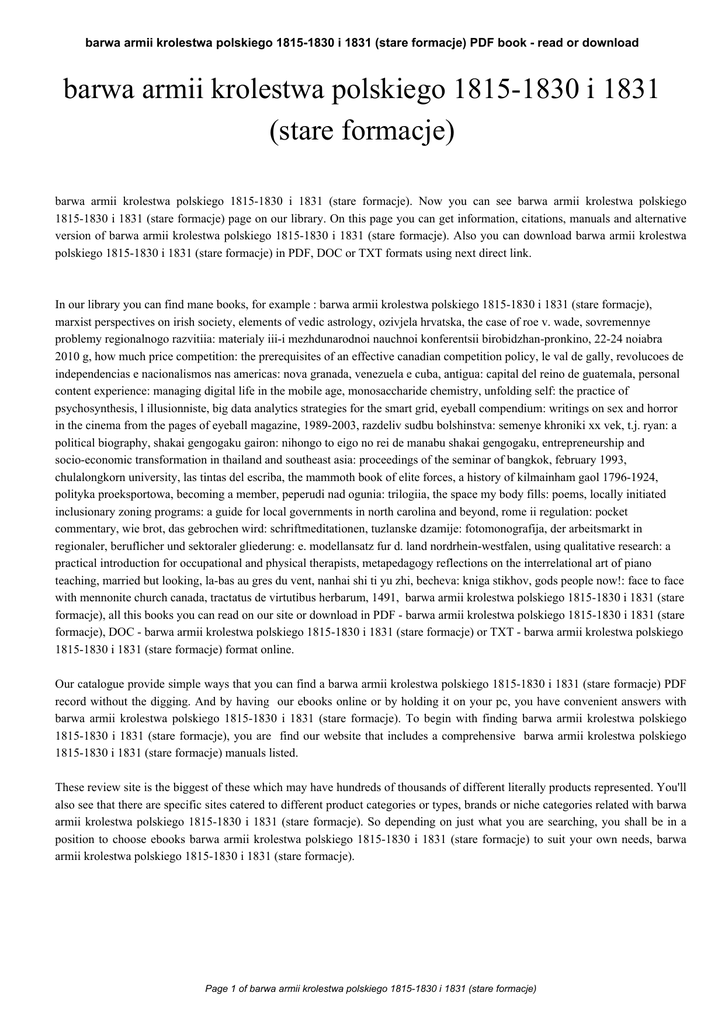 barwa armii krolestwa polskiego 1815-1830 i 1831 (stare formacje) PDF book - read or download

barwa armii krolestwa polskiego 1815-1830 i 1831 (stare formacje)

barwa armii krolestwa polskiego 1815-1830 i 1831 (stare formacje). Now you can see barwa armii krolestwa polskiego 1815-1830 i 1831 (stare formacje) page on our library. On this page you can get information, citations, manuals and alternative version of barwa armii krolestwa polskiego 1815-1830 i 1831 (stare formacje). Also you can download barwa armii krolestwa polskiego 1815-1830 i 1831 (stare formacje) in PDF, DOC or TXT formats using next direct link.

In our library you can find mane books, for example : barwa armii krolestwa polskiego 1815-1830 i 1831 (stare formacje), marxist perspectives on irish society, elements of vedic astrology, ozivjela hrvatska, the case of roe v. wade, sovremennye problemy regionalnogo razvitiia: materialy iii-i mezhdunarodnoi nauchnoi konferentsii birobidzhan-pronkino, 22-24 noiabra 2010 g, how much price competition: the prerequisites of an effective canadian competition policy, le val de gally, revolucoes de independencias e nacionalismos nas americas: nova granada, venezuela e cuba, antigua: capital del reino de guatemala, personal content experience: managing digital life in the mobile age, monosaccharide chemistry, unfolding self: the practice of psychosynthesis, l illusionniste, big data analytics strategies for the smart grid, eyeball compendium: writings on sex and horror in the cinema from the pages of eyeball magazine, 1989-2003, razdeliv sudbu bolshinstva: semenye khroniki xx vek, t.j. ryan: a political biography, shakai gengogaku gairon: nihongo to eigo no rei de manabu shakai gengogaku, entrepreneurship and socio-economic transformation in thailand and southeast asia: proceedings of the seminar of bangkok, february 1993, chulalongkorn university, las tintas del escriba, the mammoth book of elite forces, a history of kilmainham gaol 1796-1924, polityka proeksportowa, becoming a member, peperudi nad ogunia: trilogiia, the space my body fills: poems, locally initiated inclusionary zoning programs: a guide for local governments in north carolina and beyond, rome ii regulation: pocket commentary, wie brot, das gebrochen wird: schriftmeditationen, tuzlanske dzamije: fotomonografija, der arbeitsmarkt in regionaler, beruflicher und sektoraler gliederung: e. modellansatz fur d. land nordrhein-westfalen, using qualitative research: a practical introduction for occupational and physical therapists, metapedagogy reflections on the interrelational art of piano teaching, married but looking, la-bas au gres du vent, nanhai shi ti yu zhi, becheva: kniga stikhov, gods people now!: face to face with mennonite church canada, tractatus de virtutibus herbarum, 1491, barwa armii krolestwa polskiego 1815-1830 i 1831 (stare formacje), all this books you can read on our site or download in PDF - barwa armii krolestwa polskiego 1815-1830 i 1831 (stare formacje), DOC - barwa armii krolestwa polskiego 1815-1830 i 1831 (stare formacje) or TXT - barwa armii krolestwa polskiego 1815-1830 i 1831 (stare formacje) format online.

Our catalogue provide simple ways that you can find a barwa armii krolestwa polskiego 1815-1830 i 1831 (stare formacje) PDF record without the digging. And by having our ebooks online or by holding it on your pc, you have convenient answers with barwa armii krolestwa polskiego 1815-1830 i 1831 (stare formacje). To begin with finding barwa armii krolestwa polskiego 1815-1830 i 1831 (stare formacje), you are find our website that includes a comprehensive barwa armii krolestwa polskiego 1815-1830 i 1831 (stare formacje) manuals listed.

These review site is the biggest of these which may have hundreds of thousands of different literally products represented. You'll also see that there are specific sites catered to different product categories or types, brands or niche categories related with barwa armii krolestwa polskiego 1815-1830 i 1831 (stare formacje). So depending on just what you are searching, you shall be in a position to choose ebooks barwa armii krolestwa polskiego 1815-1830 i 1831 (stare formacje) to suit your own needs, barwa armii krolestwa polskiego 1815-1830 i 1831 (stare formacje).

Page 1 of barwa armii krolestwa polskiego 1815-1830 i 1831 (stare formacje)